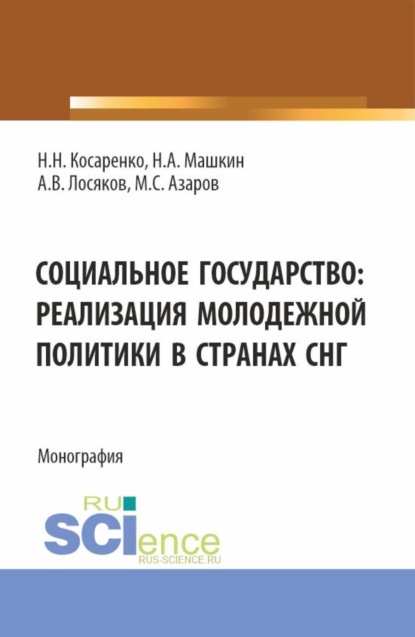 Н.Н. Косаренко, Н.А. Машкин
А.В. Лосяков, М.С. Азаров

СОЦИАЛЬНОЕ ГОСУДАРСТВО: РЕАЛИЗАЦИЯ МОЛОДЕЖНОЙ ПОЛИТИКИ В СТРАНАХ СНГ

Монография

RU SCIence
RUS-SCIENCE.RU